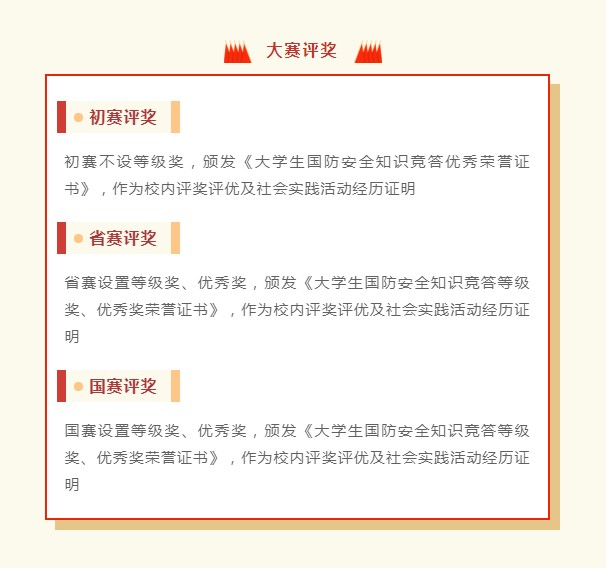 大赛评奖

初赛评奖

初赛不设等级奖，颁发《大学生国防安全知识竞答优秀荣誉证书》，作为校内评奖评优及社会实践活动经历证明

省赛评奖

省赛设置等级奖、优秀奖，颁发《大学生国防安全知识竞答等级奖、优秀奖荣誉证书》，作为校内评奖评优及社会实践活动经历证明

国赛评奖

国赛设置等级奖、优秀奖，颁发《大学生国防安全知识竞答等级奖、优秀奖荣誉证书》，作为校内评奖评优及社会实践活动经历证明